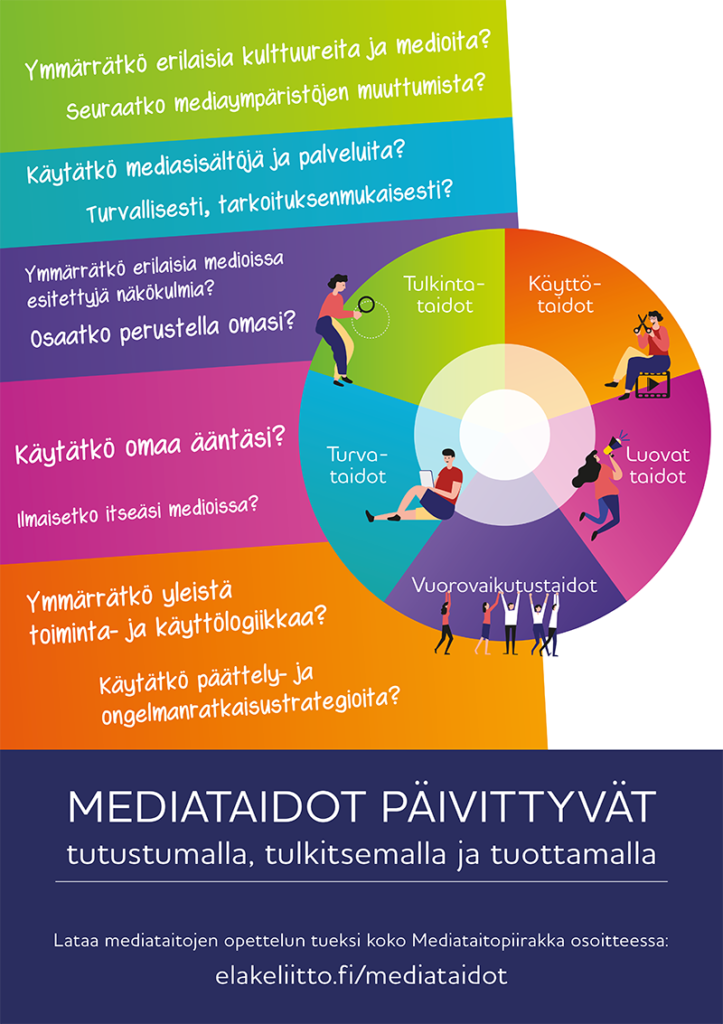 Ymmärrätkö erilaisia kulttuureita ja medioita?

Seuraatko mediaympäristöjen muuttumista?

Käytätkö mediasisältöjä ja palveluita?

Turvallisesti, tarkoituksenmukaisesti?

Ymmärrätkö erilaisia medioissa esitettyjä näkökulmia?

Osaatko perustella omasi?

Käytätkö omaa ääntäsi?

Ilmaisetko itseäsi medioissa?

Ymmärrätkö yleistä toiminta- ja käyttölogiikkaa?

Käytätkö päättely- ja ongelmanratkaisustrategioita?

Tulkintataidot

Käyttötaidot

Luovat taidot

Turvataidot

Vuorovaikutustaidot

MEDIATAIDOT PÄIVITTYVÄT

tutustumalla, tulkitsemalla ja tuottamalla

Lataa mediataitojen opettelun tueksi koko Mediataitopiirakka osoitteessa:

elakeliitto.fi/mediataidot